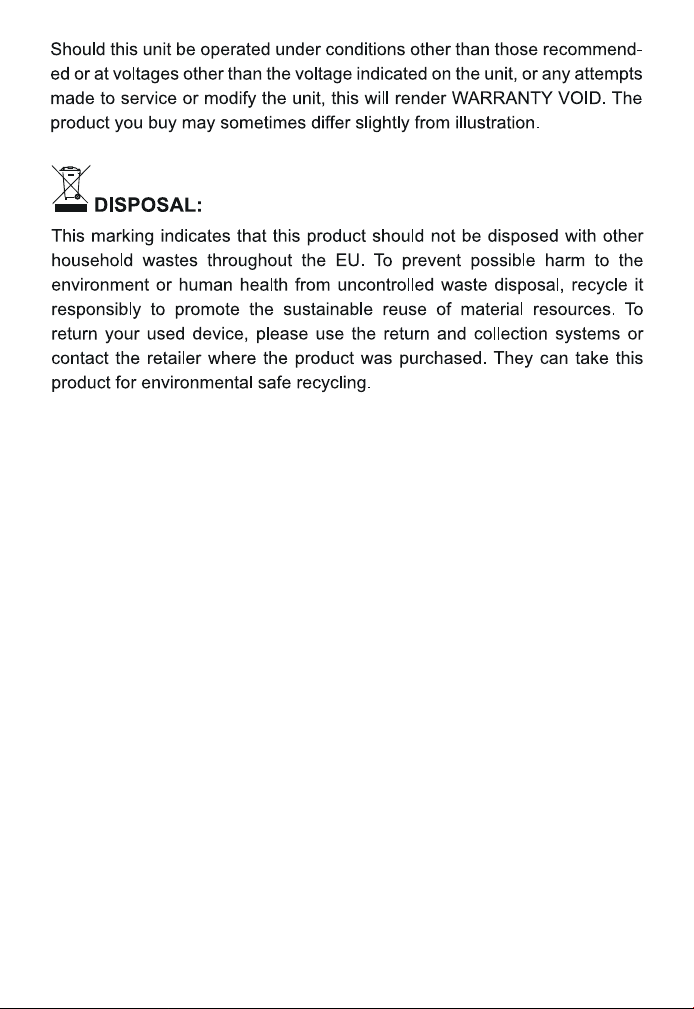 Should this unit be operated under conditions other than those recommended or at voltages other than the voltage indicated on the unit, or any attempts made to service or modify the unit, this will render WARRANTY VOID. The product you buy may sometimes differ slightly from illustration.

DISPOSAL:

This marking indicates that this product should not be disposed with other household wastes throughout the EU. To prevent possible harm to the environment or human health from uncontrolled waste disposal, recycle it responsibly to promote the sustainable reuse of material resources. To return your used device, please use the return and collection systems or contact the retailer where the product was purchased. They can take this product for environmental safe recycling.